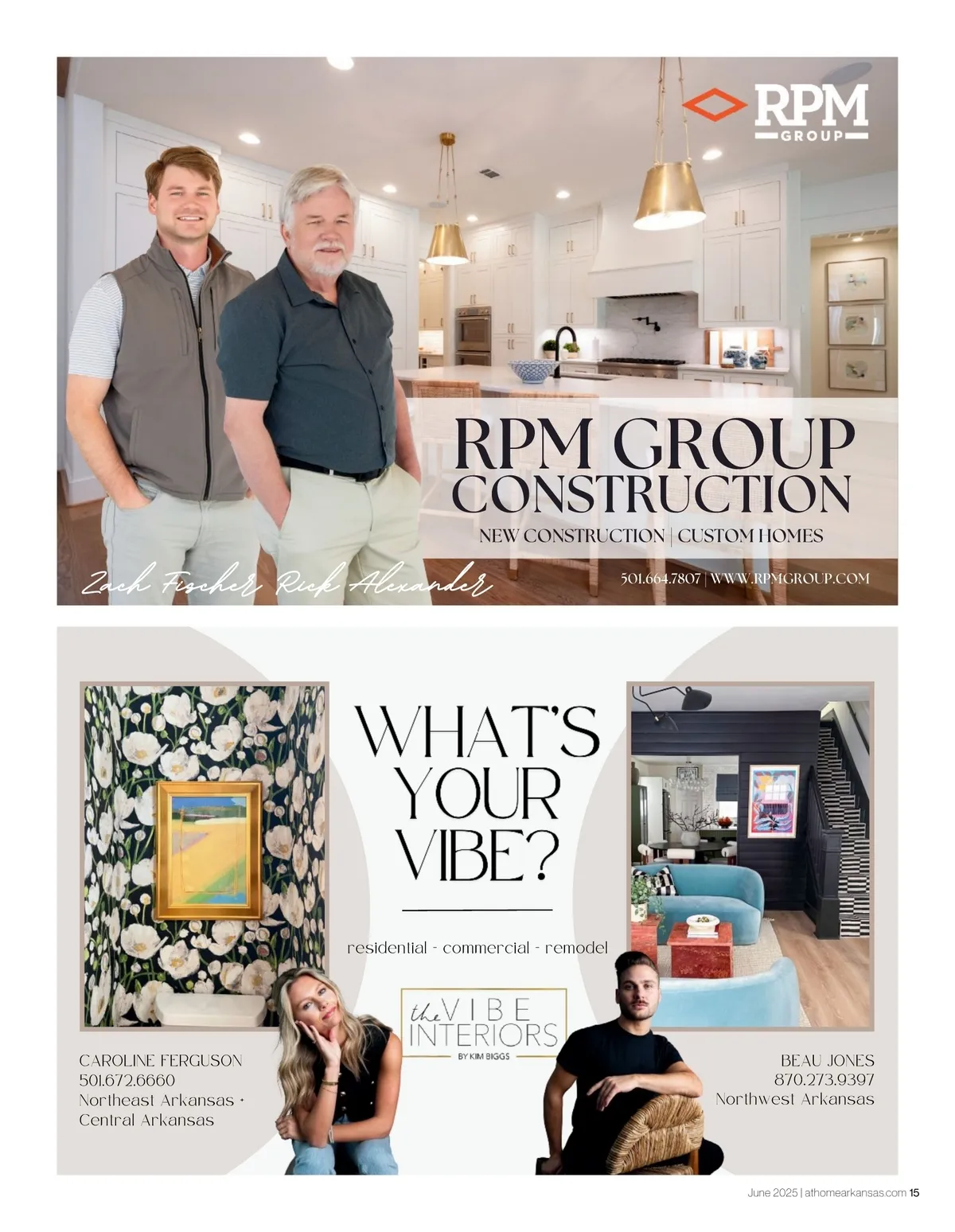 RPM
GROUP

RPM GROUP
CONSTRUCTION
NEW CONSTRUCTION | CUSTOM HOMES

Zach Fischer Rick Alexander

501.664.7807 | WWW.RPMGROUP.COM

WHAT'S
YOUR
VIBE?

residential - commercial - remodel

the VIBE
INTERIORS
BY KIM BIGGS

CAROLINE FERGUSON
501.672.6660
Northeast Arkansas +
Central Arkansas

BEAU JONES
870.273.9397
Northwest Arkansas

June 2025 | athomearkansas.com 15